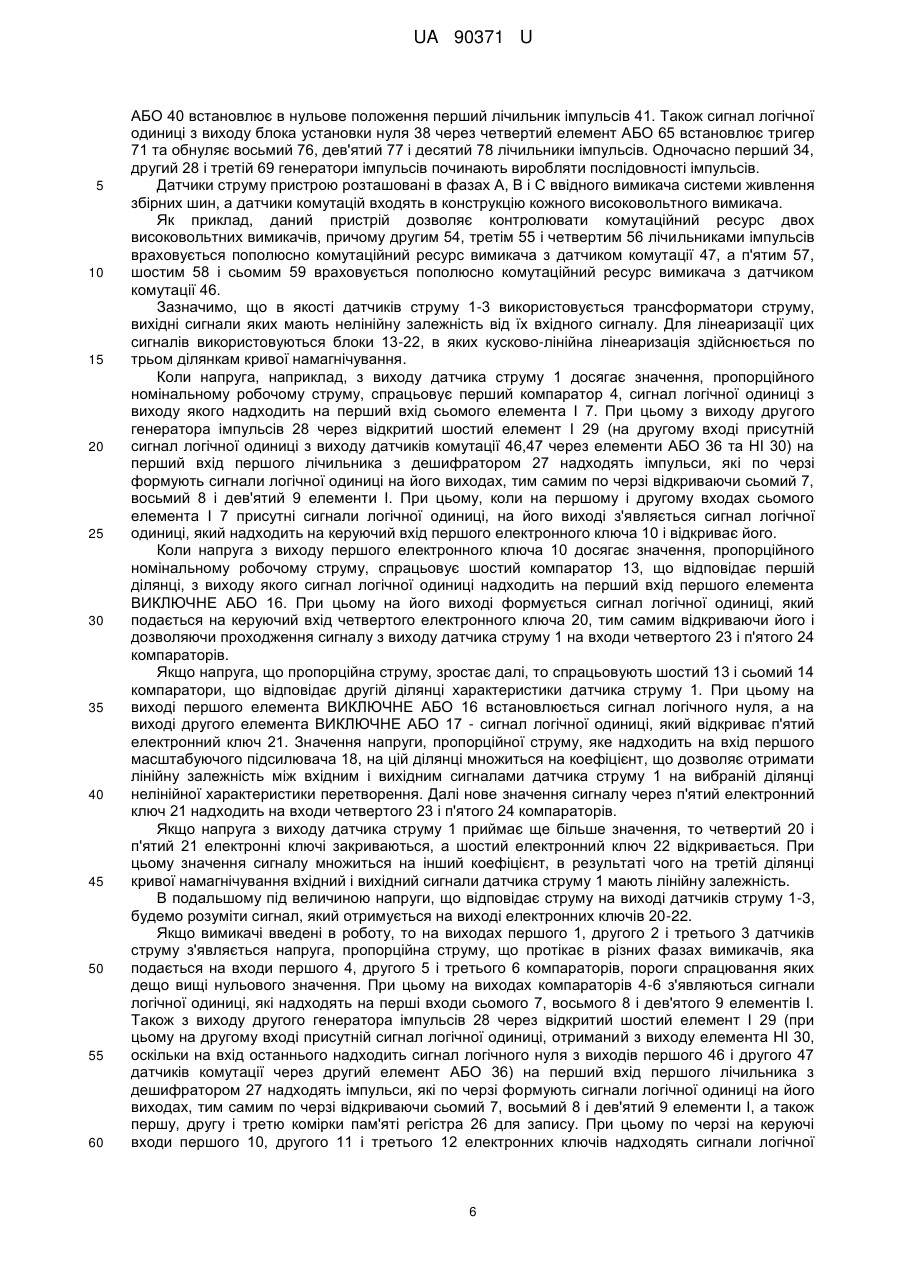 UA 90371 U

АБО 40 встановлює в нульове положення перший лічильник імпульсів 41. Також сигнал логічної одиниці з виходу блока установки нуля 38 через четвертий елемент АБО 65 встановлює тригер 71 та обнуляє восьмий 76, дев'ятий 77 і десятий 78 лічильники імпульсів. Одночасно перший 34, другий 28 і третій 69 генератори імпульсів починають виробляти послідовності імпульсів.

5 Датчики струму пристрою розташовані в фазах А, В і С ввідного вимикача системи живлення збірних шин, а датчики комутацій входять в конструкцію кожного високовольтного вимикача.

Як приклад, даний пристрій дозволяє контролювати комутаційний ресурс двох високовольтних вимикачів, причому другим 54, третім 55 і четвертим 56 лічильниками імпульсів враховується пополюсно комутаційний ресурс вимикача з датчиком комутації 47, а п'ятим 57,

10 шостим 58 і сьомим 59 враховується пополюсно комутаційний ресурс вимикача з датчиком комутації 46.

Зазначимо, що в якості датчиків струму 1-3 використовується трансформатори струму, вихідні сигнали яких мають нелінійну залежність від їх вхідного сигналу. Для лінеаризації цих сигналів використовуються блоки 13-22, в яких кусково-лінійна лінеаризація здійснюється по

15 трьом ділянкам кривої намагнічування.

Коли напруга, наприклад, з виходу датчика струму 1 досягає значення, пропорційного номінальному робочому струму, спрацьовує перший компаратор 4, сигнал логічної одиниці з виходу якого надходить на перший вхід сьомого елемента І 7. При цьому з виходу другого генератора імпульсів 28 через відкритий шостий елемент І 29 (на другому вході присутній

20 сигнал логічної одиниці з виходу датчиків комутації 46,47 через елементи АБО 36 та НІ 30) на перший вхід першого лічильника з дешифратором 27 надходять імпульси, які по черзі формують сигнали логічної одиниці на його виходах, тим самим по черзі відкриваючи сьомий 7, восьмий 8 і дев'ятий 9 елементи І. При цьому, коли на першому і другому входах сьомого елемента І 7 присутні сигнали логічної одиниці, на його виході з'являється сигнал логічної

25 одиниці, який надходить на керуючий вхід першого електронного ключа 10 і відкриває його.

Коли напруга з виходу першого електронного ключа 10 досягає значення, пропорційного номінальному робочому струму, спрацьовує шостий компаратор 13, що відповідає першій ділянці, з виходу якого сигнал логічної одиниці надходить на перший вхід першого елемента ВИКЛЮЧНЕ АБО 16. При цьому на його виході формується сигнал логічної одиниці, який

30 подається на керуючий вхід четвертого електронного ключа 20, тим самим відкриваючи його і дозволяючи проходження сигналу з виходу датчика струму 1 на входи четвертого 23 і п'ятого 24 компараторів.

Якщо напруга, що пропорційна струму, зростає далі, то спрацьовують шостий 13 і сьомий 14 компаратори, що відповідає другій ділянці характеристики датчика струму 1. При цьому на

35 виході першого елемента ВИКЛЮЧНЕ АБО 16 встановлюється сигнал логічного нуля, а на виході другого елемента ВИКЛЮЧНЕ АБО 17 - сигнал логічної одиниці, який відкриває п'ятий електронний ключ 21. Значення напруги, пропорційної струму, яке надходить на вхід першого масштабуючого підсилювача 18, на цій ділянці множиться на коефіцієнт, що дозволяє отримати лінійну залежність між вхідним і вихідним сигналами датчика струму 1 на вибраній ділянці

40 нелінійної характеристики перетворення. Далі нове значення сигналу через п'ятий електронний ключ 21 надходить на входи четвертого 23 і п'ятого 24 компараторів.

Якщо напруга з виходу датчика струму 1 приймає ще більше значення, то четвертий 20 і п'ятий 21 електронні ключі закриваються, а шостий електронний ключ 22 відкривається. При цьому значення сигналу множиться на інший коефіцієнт, в результаті чого на третій ділянці

45 кривої намагнічування вхідний і вихідний сигнали датчика струму 1 мають лінійну залежність.

В подальшому під величиною напруги, що відповідає струму на виході датчиків струму 1-3, будемо розуміти сигнал, який отримується на виході електронних ключів 20-22.

Якщо вимикачі введені в роботу, то на виходах першого 1, другого 2 і третього 3 датчиків струму з'являється напруга, пропорційна струму, що протікає в різних фазах вимикачів, яка

50 подається на входи першого 4, другого 5 і третього 6 компараторів, пороги спрацювання яких дещо вищі нульового значення. При цьому на виходах компараторів 4-6 з'являються сигнали логічної одиниці, які надходять на перші входи сьомого 7, восьмого 8 і дев'ятого 9 елементів І. Також з виходу другого генератора імпульсів 28 через відкритий шостий елемент І 29 (при цьому на другому вході присутній сигнал логічної одиниці, отриманий з виходу елемента НІ 30,

55 оскільки на вхід останнього надходить сигнал логічного нуля з виходів першого 46 і другого 47 датчиків комутації через другий елемент АБО 36) на перший вхід першого лічильника з дешифратором 27 надходять імпульси, які по черзі формують сигнали логічної одиниці на його виходах, тим самим по черзі відкриваючи сьомий 7, восьмий 8 і дев'ятий 9 елементи І, а також першу, другу і третю комірки пам'яті регістра 26 для запису. При цьому по черзі на керуючі

60 входи першого 10, другого 11 і третього 12 електронних ключів надходять сигнали логічної

6